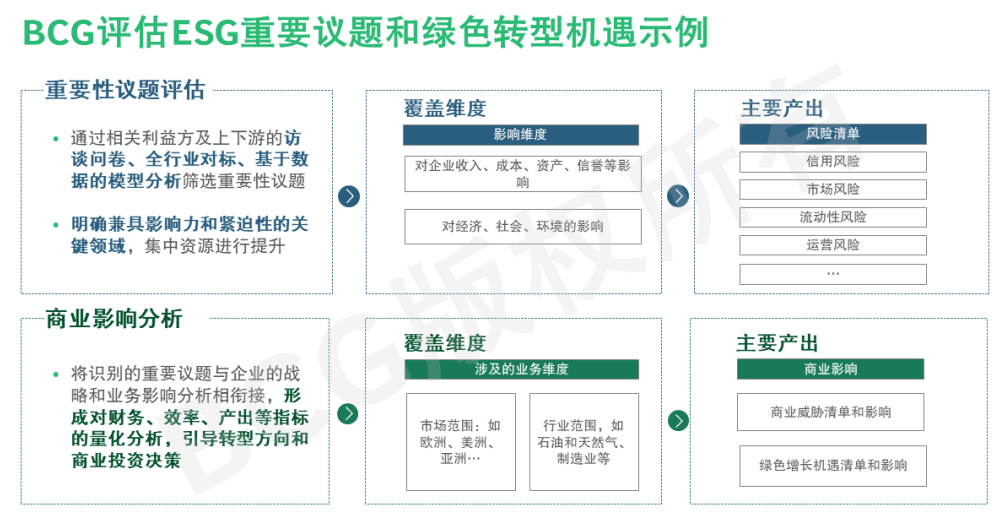 BCG评估ESG重要议题和绿色转型机遇示例

重要性议题评估

• 通过相关利益方及上下游的访谈问卷、全行业对标、基于数据的模型分析筛选重要性议题

• 明确兼具影响力和紧迫性的关键领域，集中资源进行提升

覆盖维度

影响维度

对企业收入、成本、资产、信誉等影响

对经济、社会、环境的影响

主要产出

风险清单

信用风险

市场风险

流动性风险

运营风险

…

商业影响分析

• 将识别的重要议题与企业的战略和业务影响分析相衔接，形成对财务、效率、产出等指标的量化分析，引导转型方向和商业投资决策

覆盖维度

涉及的业务维度

市场范围：如欧洲、美洲、亚洲…

行业范围，如石油和天然气、制造业等

主要产出

商业影响

商业威胁清单和影响

绿色增长机遇清单和影响

BCG版权所有